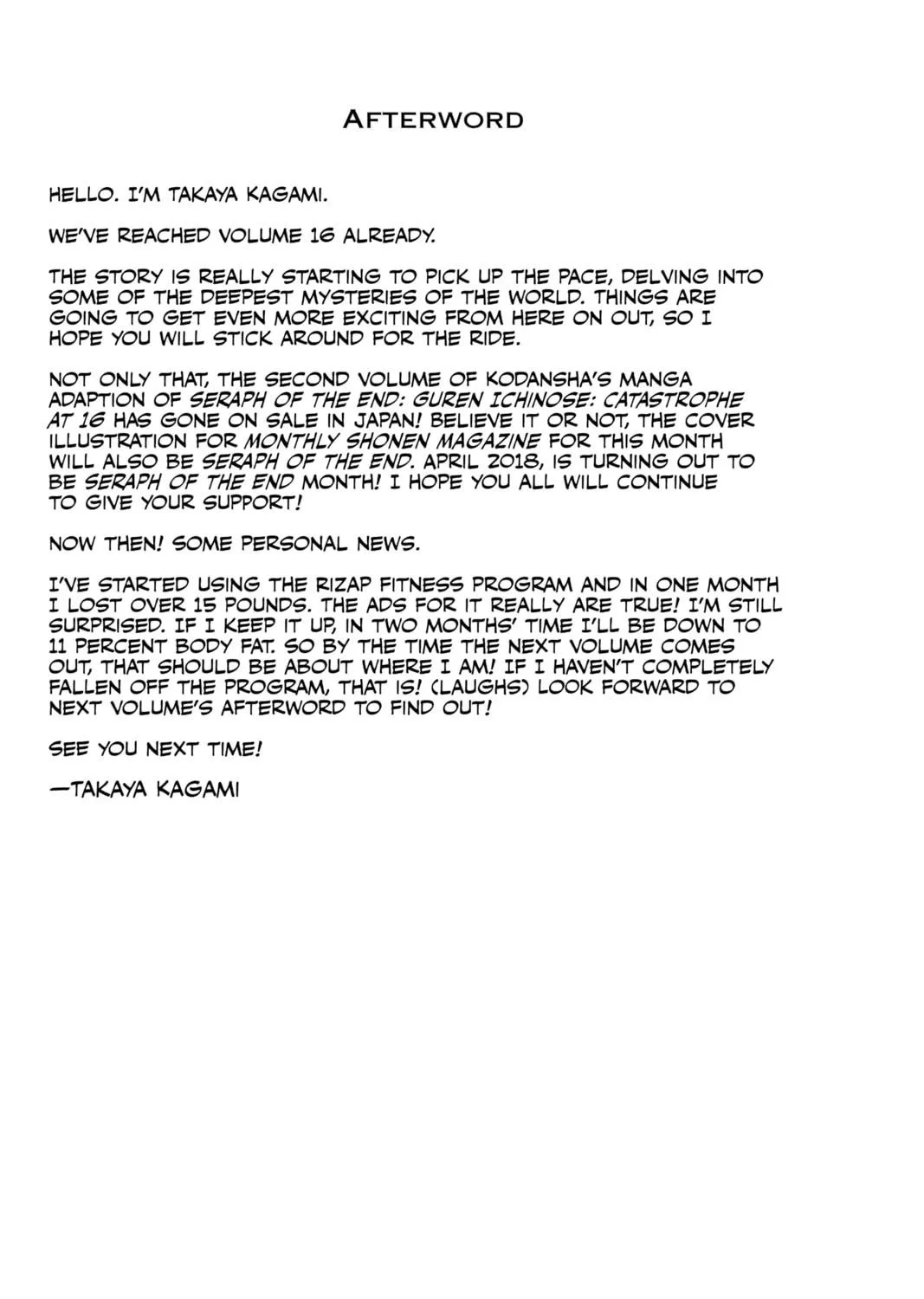 AFTERWORD

HELLO. I'M TAKAYA KAGAMI.

WE'VE REACHED VOLUME 16 ALREADY.

THE STORY IS REALLY STARTING TO PICK UP THE PACE, DELVING INTO SOME OF THE DEEPEST MYSTERIES OF THE WORLD. THINGS ARE GOING TO GET EVEN MORE EXCITING FROM HERE ON OUT, SO I HOPE YOU WILL STICK AROUND FOR THE RIDE.

NOT ONLY THAT, THE SECOND VOLUME OF KODANSHA'S MANGA ADAPTION OF SERAPH OF THE END: GUREN ICHINOSE: CATASTROPHE AT 16 HAS GONE ON SALE IN JAPAN! BELIEVE IT OR NOT, THE COVER ILLUSTRATION FOR MONTHLY SHONEN MAGAZINE FOR THIS MONTH WILL ALSO BE SERAPH OF THE END. APRIL 2018, IS TURNING OUT TO BE SERAPH OF THE END MONTH! I HOPE YOU ALL WILL CONTINUE TO GIVE YOUR SUPPORT!

NOW THEN! SOME PERSONAL NEWS.

I'VE STARTED USING THE RIZAP FITNESS PROGRAM AND IN ONE MONTH I LOST OVER 15 POUNDS. THE ADS FOR IT REALLY ARE TRUE! I'M STILL SURPRISED. IF I KEEP IT UP, IN TWO MONTHS' TIME I'LL BE DOWN TO 11 PERCENT BODY FAT. SO BY THE TIME THE NEXT VOLUME COMES OUT, THAT SHOULD BE ABOUT WHERE I AM! IF I HAVEN'T COMPLETELY FALLEN OFF THE PROGRAM, THAT IS! (LAUGHS) LOOK FORWARD TO NEXT VOLUME'S AFTERWORD TO FIND OUT!

SEE YOU NEXT TIME!

—TAKAYA KAGAMI